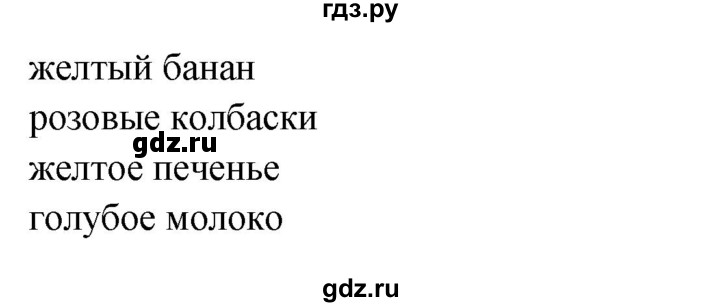 гдз.ру

желтый банан

розовые колбаски

gdz.ru

желтое печенье

голубое молоко

gdz.ru